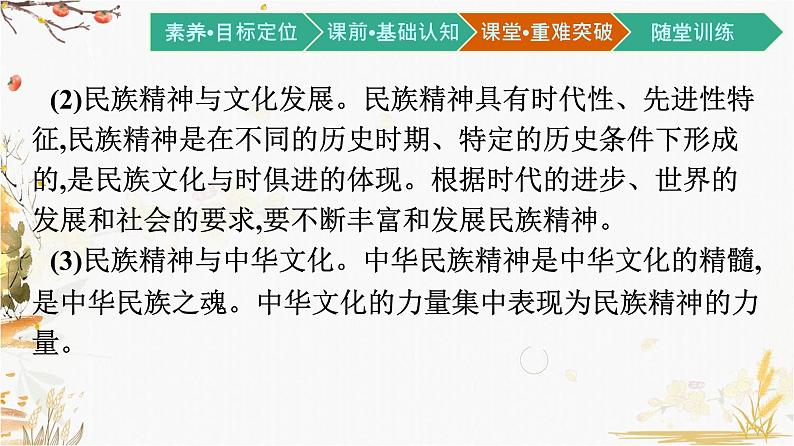 素养•目标定位　课前•基础认知　课堂•重难突破　随堂训练

(2)民族精神与文化发展。民族精神具有时代性、先进性特征,民族精神是在不同的历史时期、特定的历史条件下形成的,是民族文化与时俱进的体现。根据时代的进步、世界的发展和社会的要求,要不断丰富和发展民族精神。

(3)民族精神与中华文化。中华民族精神是中华文化的精髓,是中华民族之魂。中华文化的力量集中表现为民族精神的力量。